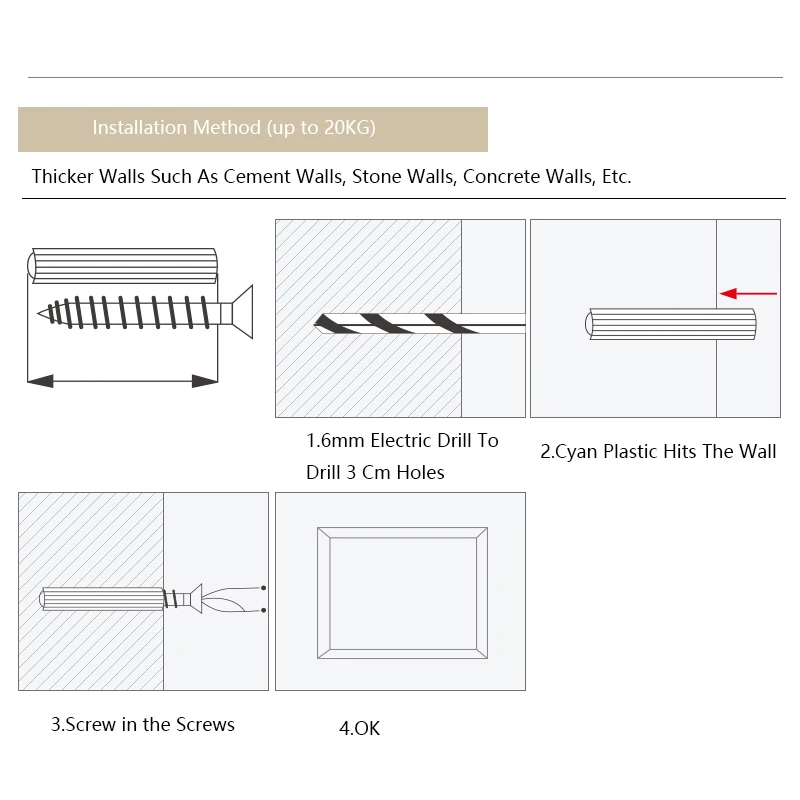 Installation Method (up to 20KG)

Thicker Walls Such As Cement Walls, Stone Walls, Concrete Walls, Etc.

1.6mm Electric Drill To Drill 3 Cm Holes

2.Cyan Plastic Hits The Wall

3.Screw in the Screws

4.OK